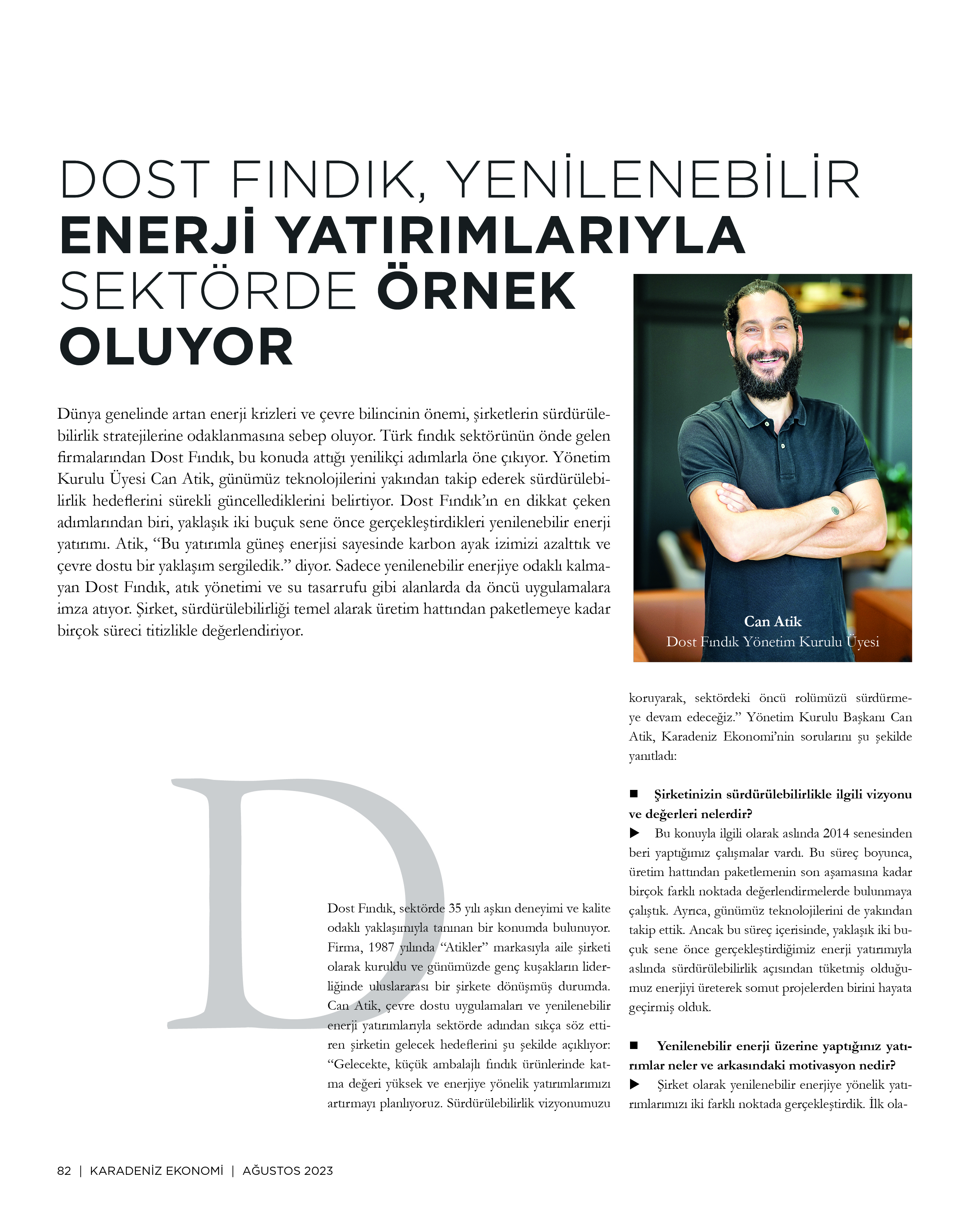 DOST FINDIK, YENİLENEBİLİR ENERJİ YATIRIMLARIYLA SEKTÖRDE ÖRNEK OLUYOR

Dünya genelinde artan enerji krizleri ve çevre bilincinin önemi, şirketlerin sürdürülebilirlik stratejilerine odaklanmasına sebep oluyor. Türk fındık sektörünün önde gelen firmalarından Dost Fındık, bu konuda attığı yenilikçi adımlarla öne çıkıyor. Yönetim Kurulu Üyesi Can Atik, günümüz teknolojilerini yakından takip ederek sürdürülebilirlik hedeflerini sürekli güncellediklerini belirtiyor. Dost Fındık'ın en dikkat çeken adımlarından biri, yaklaşık iki buçuk sene önce gerçekleştirdikleri yenilenebilir enerji yatırımı. Atik, "Bu yatırımla güneş enerjisi sayesinde karbon ayak izimizi azalttık ve çevre dostu bir yaklaşım sergiledik." diyor. Sadece yenilenebilir enerjiye odaklı kalmayan Dost Fındık, atık yönetimi ve su tasarrufu gibi alanlarda da öncü uygulamalara imza atıyor. Şirket, sürdürülebilirliği temel alarak üretim hattından paketlemeye kadar birçok süreci titizlikle değerlendiriyor.

Can Atik
Dost Fındık Yönetim Kurulu Üyesi

D

Dost Fındık, sektörde 35 yılı aşkın deneyimi ve kalite odaklı yaklaşımıyla tanınan bir konumda bulunuyor. Firma, 1987 yılında "Atikler" markasıyla aile şirketi olarak kuruldu ve günümüzde genç kuşakların liderliğinde uluslararası bir şirkete dönüşmüş durumda. Can Atik, çevre dostu uygulamaları ve yenilenebilir enerji yatırımlarıyla sektörde adından sıkça söz ettiren şirketin gelecek hedeflerini şu şekilde açıklıyor: "Gelecekte, küçük ambalajlı fındık ürünlerinde katma değeri yüksek ve enerjiye yönelik yatırımlarımızı artırmayı planlıyoruz. Sürdürülebilirlik vizyonumuzu koruyarak, sektördeki öncü rolümüzü sürdürmeye devam edeceğiz." Yönetim Kurulu Başkanı Can Atik, Karadeniz Ekonomi'nin sorularını şu şekilde yanıtladı:

■ Şirketinizin sürdürülebilirlikle ilgili vizyonu ve değerleri nelerdir?
▶ Bu konuyla ilgili olarak aslında 2014 senesinden beri yaptığımız çalışmalar vardı. Bu süreç boyunca, üretim hattından paketlemenin son aşamasına kadar birçok farklı noktada değerlendirmelerde bulunmaya çalıştık. Ayrıca, günümüz teknolojilerini de yakından takip ettik. Ancak bu süreç içerisinde, yaklaşık iki buçuk sene önce gerçekleştirdiğimiz enerji yatırımıyla aslında sürdürülebilirlik açısından tüketmiş olduğumuz enerjiyi üreterek somut projelerden birini hayata geçirmiş olduk.

■ Yenilenebilir enerji üzerine yaptığınız yatırımlar neler ve arkasındaki motivasyon nedir?
▶ Şirket olarak yenilenebilir enerjiye yönelik yatırımlarımızı iki farklı noktada gerçekleştirdik. İlk ola-

82 | KARADENİZ EKONOMİ | AĞUSTOS 2023